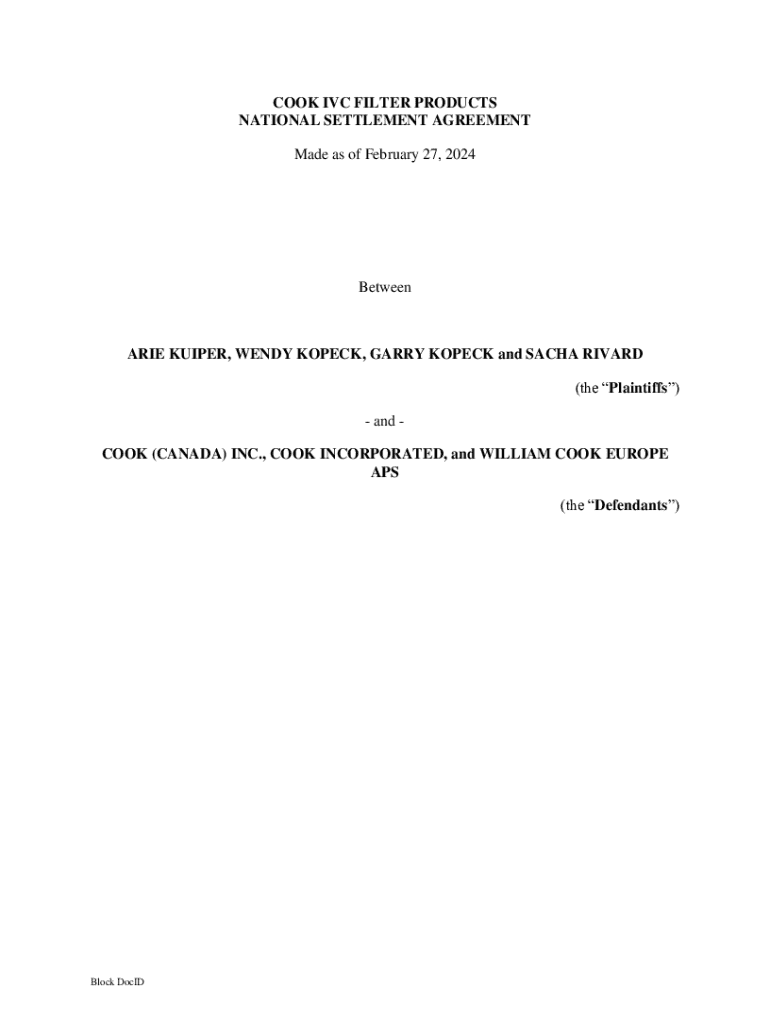 COOK IVC FILTER PRODUCTS
NATIONAL SETTLEMENT AGREEMENT

Made as of February 27, 2024

Between

ARIE KUIPER, WENDY KOPECK, GARRY KOPECK and SACHA RIVARD

(the "Plaintiffs")

- and -

COOK (CANADA) INC., COOK INCORPORATED, and WILLIAM COOK EUROPE APS

(the "Defendants")

Block DocID